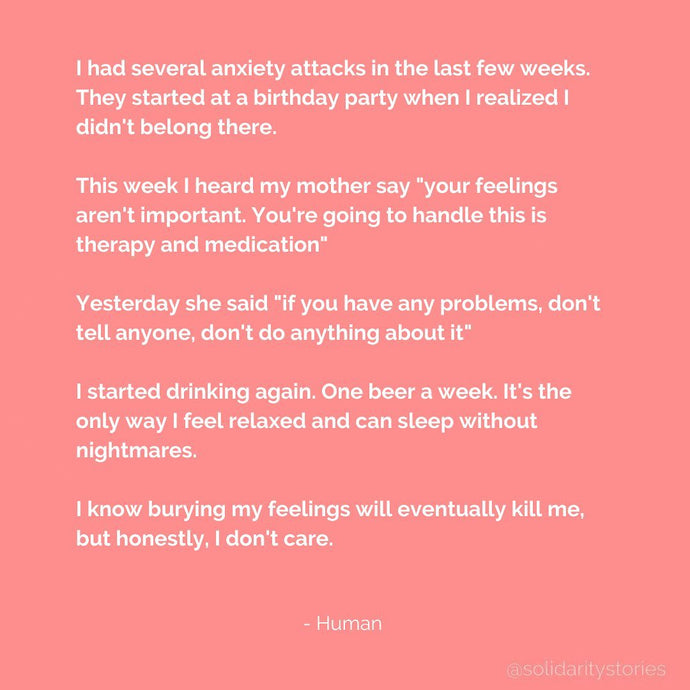 I had several anxiety attacks in the last few weeks. They started at a birthday party when I realized I didn't belong there.

This week I heard my mother say "your feelings aren't important. You're going to handle this is therapy and medication"

Yesterday she said "if you have any problems, don't tell anyone, don't do anything about it"

I started drinking again. One beer a week. It's the only way I feel relaxed and can sleep without nightmares.

I know burying my feelings will eventually kill me, but honestly, I don't care.

- Human

@solidaritystories